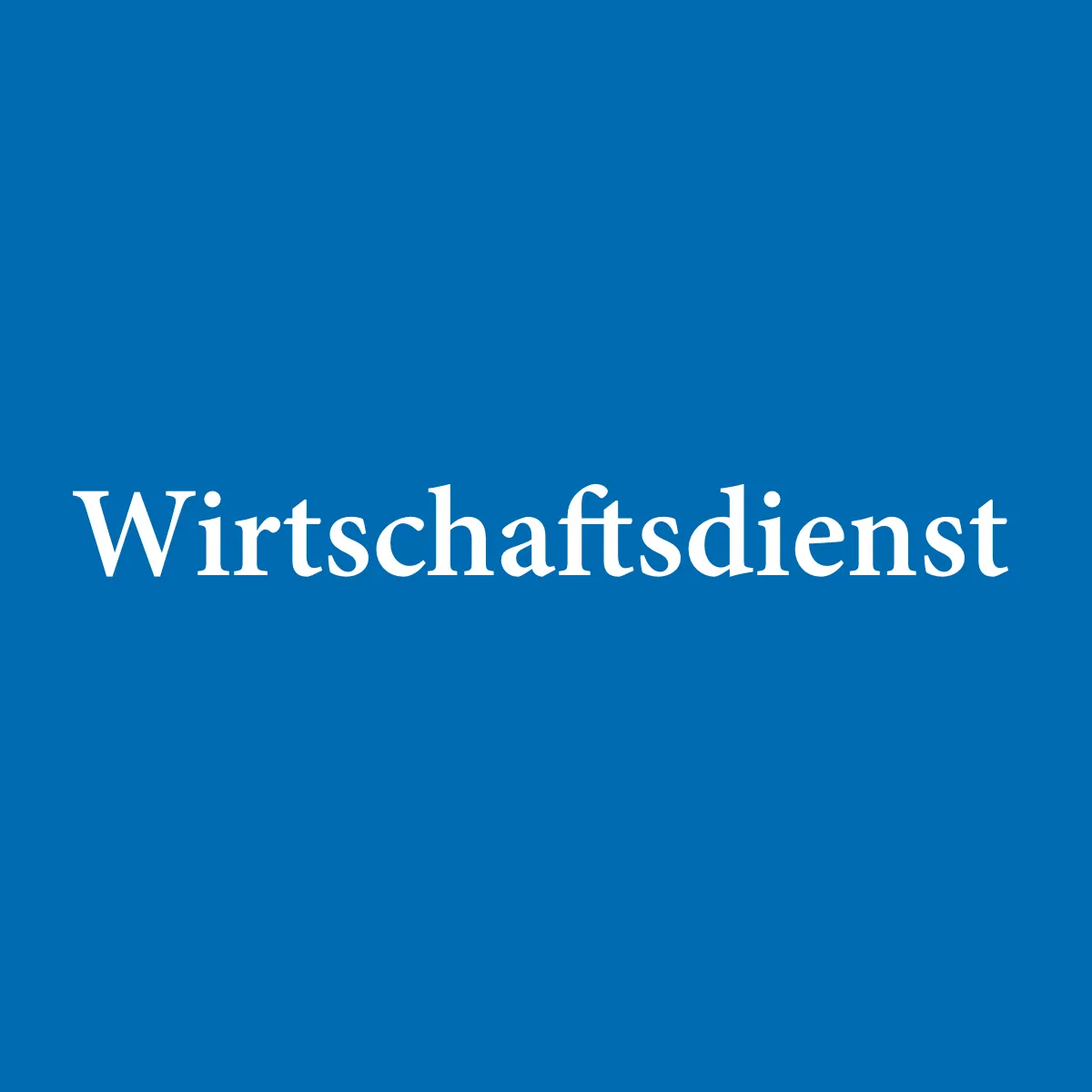 Wirtschaftsdienst